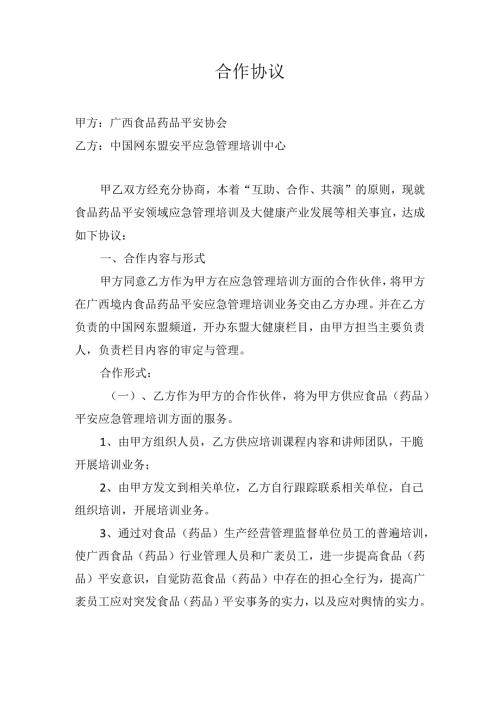 合作协议

甲方：广西食品药品平安协会

乙方：中国网东盟安平应急管理培训中心

甲乙双方经充分协商，本着“互助、合作、共演”的原则，现就食品药品平安领域应急管理培训及大健康产业发展等相关事宜，达成如下协议：

一、合作内容与形式

甲方同意乙方作为甲方在应急管理培训方面的合作伙伴，将甲方在广西境内食品药品平安应急管理培训业务交由乙方办理。并在乙方负责的中国网东盟频道，开办东盟大健康栏目，由甲方担当主要负责人，负责栏目内容的审定与管理。

合作形式：

（一）、乙方作为甲方的合作伙伴，将为甲方供应食品（药品）平安应急管理培训方面的服务。

1、由甲方组织人员，乙方供应培训课程内容和讲师团队，干脆开展培训业务；

2、由甲方发文到相关单位，乙方自行跟踪联系相关单位，自己组织培训，开展培训业务。

3、通过对食品（药品）生产经营管理监督单位员工的普遍培训，使广西食品（药品）行业管理人员和广袤员工，进一步提高食品（药品）平安意识，自觉防范食品（药品）中存在的担心全行为，提高广袤员工应对突发食品（药品）平安事务的实力，以及应对舆情的实力。